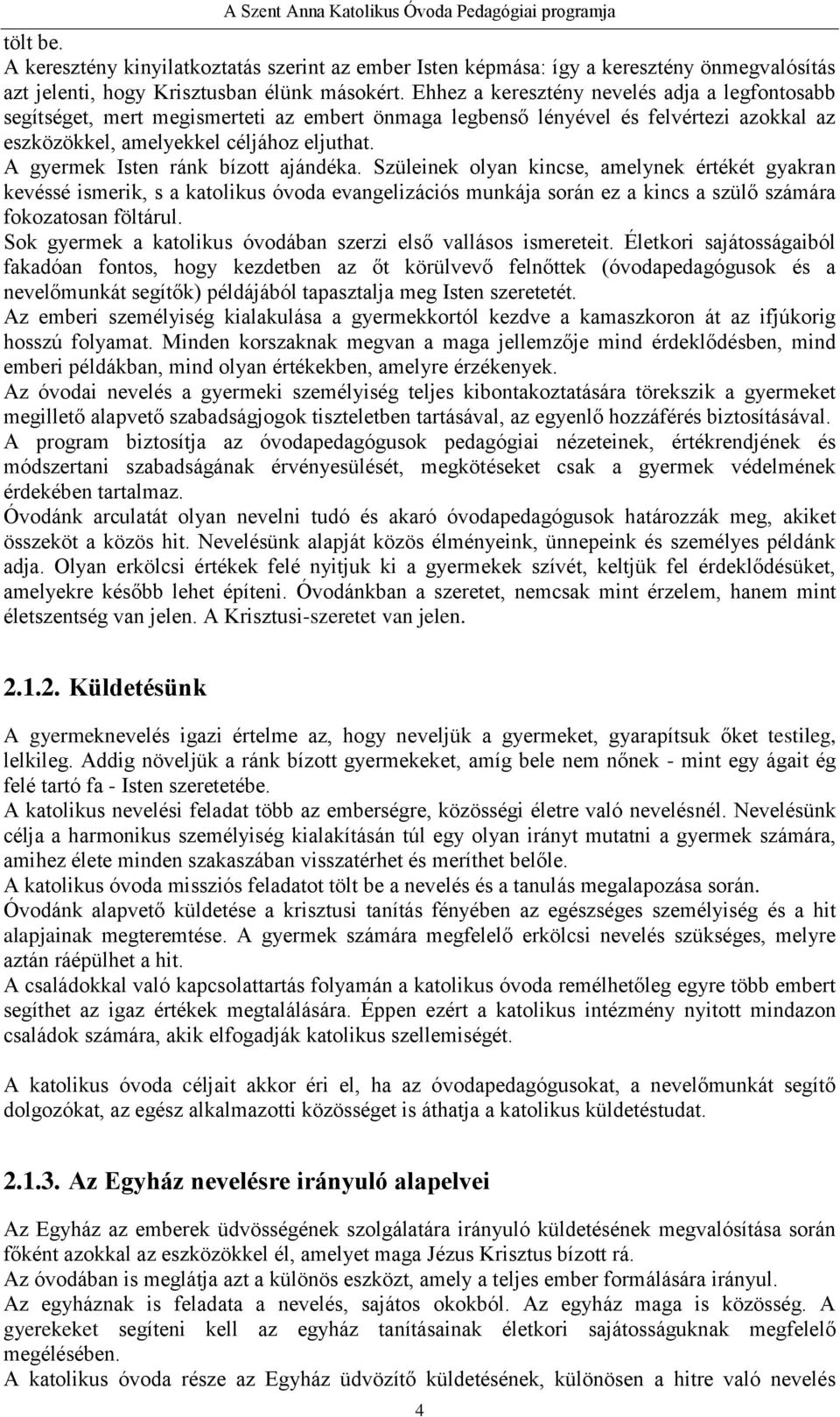 A Szent Anna Katolikus Óvoda Pedagógiai programja

tölt be.
A keresztény kinyilatkoztatás szerint az ember Isten képmása: így a keresztény önmegvalósítás azt jelenti, hogy Krisztusban élünk másokért. Ehhez a keresztény nevelés adja a legfontosabb segítséget, mert megismerteti az embert önmaga legbenső lényével és felvértezi azokkal az eszközökkel, amelyekkel céljához eljuthat.
A gyermek Isten ránk bízott ajándéka. Szüleinek olyan kincse, amelynek értékét gyakran kevéssé ismerik, s a katolikus óvoda evangelizációs munkája során ez a kincs a szülő számára fokozatosan föltárul.
Sok gyermek a katolikus óvodában szerzi első vallásos ismereteit. Életkori sajátosságaiból fakadóan fontos, hogy kezdetben az őt körülvevő felnőttek (óvodapedagógusok és a nevelőmunkát segítők) példájából tapasztalja meg Isten szeretetét.
Az emberi személyiség kialakulása a gyermekkortól kezdve a kamaszkoron át az ifjúkorig hosszú folyamat. Minden korszaknak megvan a maga jellemzője mind érdeklődésben, mind emberi példákban, mind olyan értékekben, amelyre érzékenyek.
Az óvodai nevelés a gyermeki személyiség teljes kibontakoztatására törekszik a gyermeket megillető alapvető szabadságjogok tiszteletben tartásával, az egyenlő hozzáférés biztosításával.
A program biztosítja az óvodapedagógusok pedagógiai nézeteinek, értékrendjének és módszertani szabadságának érvényesülését, megkötéseket csak a gyermek védelmének érdekében tartalmaz.
Óvodánk arculatát olyan nevelni tudó és akaró óvodapedagógusok határozzák meg, akiket összeköt a közös hit. Nevelésünk alapját közös élményeink, ünnepeink és személyes példánk adja. Olyan erkölcsi értékek felé nyitjuk ki a gyermekek szívét, keltjük fel érdeklődésüket, amelyekre később lehet építeni. Óvodánkban a szeretet, nemcsak mint érzelem, hanem mint életszentség van jelen. A Krisztusi-szeretet van jelen.

2.1.2. Küldetésünk

A gyermeknevelés igazi értelme az, hogy neveljük a gyermeket, gyarapítsuk őket testileg, lelkileg. Addig növeljük a ránk bízott gyermekeket, amíg bele nem nőnek - mint egy ágait ég felé tartó fa - Isten szeretetébe.
A katolikus nevelési feladat több az emberségre, közösségi életre való nevelésnél. Nevelésünk célja a harmonikus személyiség kialakításán túl egy olyan irányt mutatni a gyermek számára, amihez élete minden szakaszában visszatérhet és meríthet belőle.
A katolikus óvoda missziós feladatot tölt be a nevelés és a tanulás megalapozása során.
Óvodánk alapvető küldetése a krisztusi tanítás fényében az egészséges személyiség és a hit alapjainak megteremtése. A gyermek számára megfelelő erkölcsi nevelés szükséges, melyre aztán ráépülhet a hit.
A családokkal való kapcsolattartás folyamán a katolikus óvoda remélhetőleg egyre több embert segíthet az igaz értékek megtalálására. Éppen ezért a katolikus intézmény nyitott mindazon családok számára, akik elfogadják katolikus szellemiségét.

A katolikus óvoda céljait akkor éri el, ha az óvodapedagógusokat, a nevelőmunkát segítő dolgozókat, az egész alkalmazotti közösséget is áthatja a katolikus küldetéstudat.

2.1.3. Az Egyház nevelésre irányuló alapelvei

Az Egyház az emberek üdvösségének szolgálatára irányuló küldetésének megvalósítása során főként azokkal az eszközökkel él, amelyet maga Jézus Krisztus bízott rá.
Az óvodában is meglátja azt a különös eszközt, amely a teljes ember formálására irányul.
Az egyháznak is feladata a nevelés, sajátos okokból. Az egyház maga is közösség. A gyerekeket segíteni kell az egyház tanításainak életkori sajátosságuknak megfelelő megélésében.
A katolikus óvoda része az Egyház üdvözítő küldetésének, különösen a hitre való nevelés

4